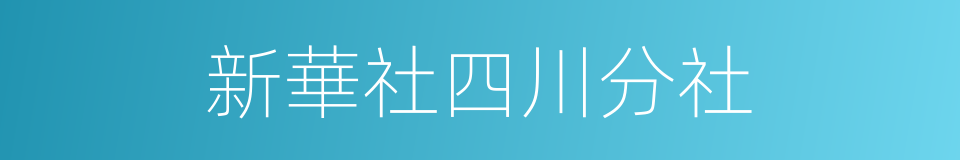 新華社四川分社